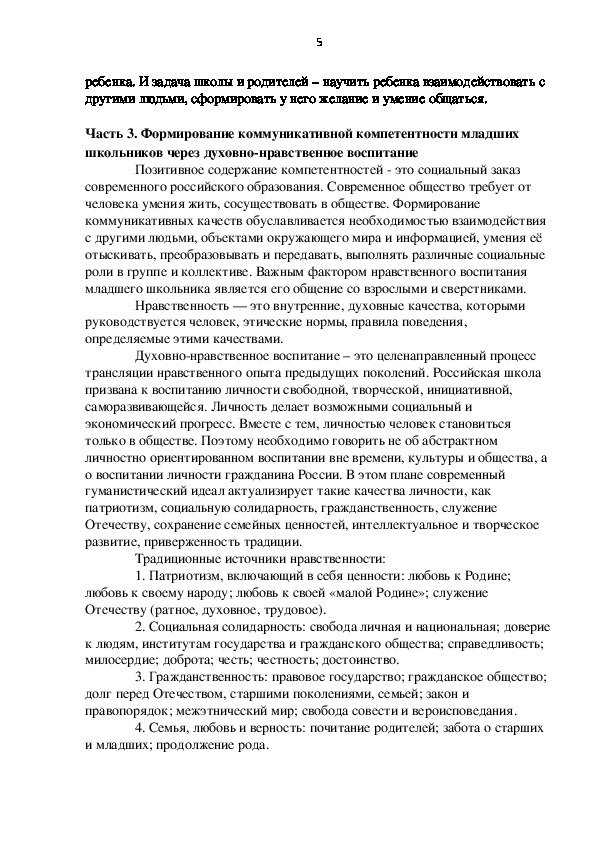 5

ребенка. И задача школы и родителей – научить ребенка взаимодействовать с другими людьми, сформировать у него желание и умение общаться.

Часть 3. Формирование коммуникативной компетентности младших школьников через духовно-нравственное воспитание

Позитивное содержание компетентностей - это социальный заказ современного российского образования. Современное общество требует от человека умения жить, сосуществовать в обществе. Формирование коммуникативных качеств обуславливается необходимостью взаимодействия с другими людьми, объектами окружающего мира и информацией, умения её отыскивать, преобразовывать и передавать, выполнять различные социальные роли в группе и коллективе. Важным фактором нравственного воспитания младшего школьника является его общение со взрослыми и сверстниками.

Нравственность — это внутренние, духовные качества, которыми руководствуется человек, этические нормы, правила поведения, определяемые этими качествами.

Духовно-нравственное воспитание – это целенаправленный процесс трансляции нравственного опыта предыдущих поколений. Российская школа призвана к воспитанию личности свободной, творческой, инициативной, саморазвивающейся. Личность делает возможными социальный и экономический прогресс. Вместе с тем, личностью человек становиться только в обществе. Поэтому необходимо говорить не об абстрактном личностно ориентированном воспитании вне времени, культуры и общества, а о воспитании личности гражданина России. В этом плане современный гуманистический идеал актуализирует такие качества личности, как патриотизм, социальную солидарность, гражданственность, служение Отечеству, сохранение семейных ценностей, интеллектуальное и творческое развитие, приверженность традиции.

Традиционные источники нравственности:

1. Патриотизм, включающий в себя ценности: любовь к Родине; любовь к своему народу; любовь к своей «малой Родине»; служение Отечеству (ратное, духовное, трудовое).

2. Социальная солидарность: свобода личная и национальная; доверие к людям, институтам государства и гражданского общества; справедливость; милосердие; доброта; честь; честность; достоинство.

3. Гражданственность: правовое государство; гражданское общество; долг перед Отечеством, старшими поколениями, семьей; закон и правопорядок; межэтнический мир; свобода совести и вероисповедания.

4. Семья, любовь и верность: почитание родителей; забота о старших и младших; продолжение рода.